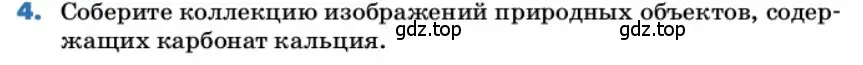 4. Соберите коллекцию изображений природных объектов, содержащих карбонат кальция. gdz.top gdz.top